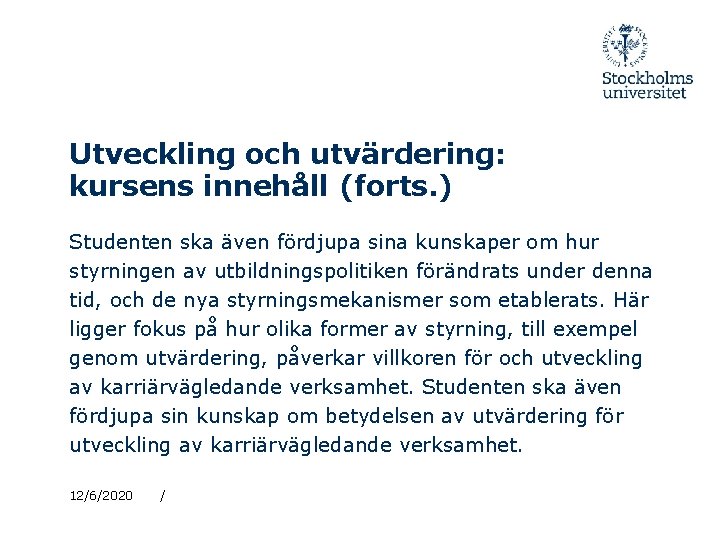 Stockholms universitet

Utveckling och utvärdering: kursens innehåll (forts.)

Studenten ska även fördjupa sina kunskaper om hur styrningen av utbildningspolitiken förändrats under denna tid, och de nya styrningsmekanismer som etablerats. Här ligger fokus på hur olika former av styrning, till exempel genom utvärdering, påverkar villkoren för och utveckling av karriärvägledande verksamhet. Studenten ska även fördjupa sin kunskap om betydelsen av utvärdering för utveckling av karriärvägledande verksamhet.

12/6/2020 /